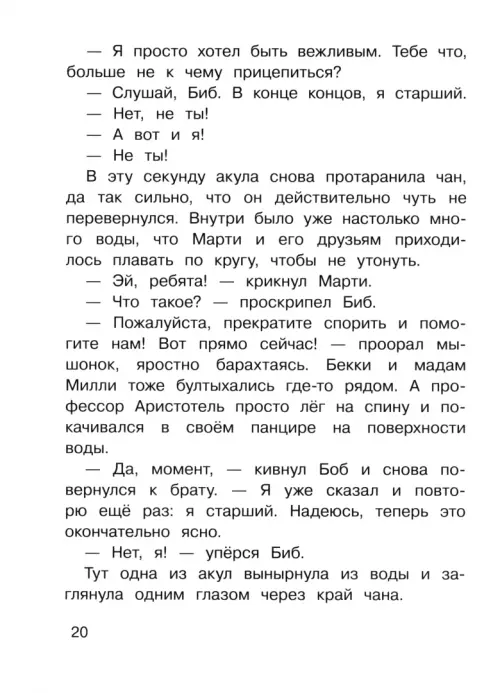 — Я просто хотел быть вежливым. Тебе что, больше не к чему прицепиться?

— Слушай, Биб. В конце концов, я старший.

— Нет, не ты!

— А вот и я!

— Не ты!

В эту секунду акула снова протаранила чан, да так сильно, что он действительно чуть не перевернулся. Внутри было уже настолько много воды, что Марти и его друзьям приходилось плавать по кругу, чтобы не утонуть.

— Эй, ребята! — крикнул Марти.

— Что такое? — проскрипел Биб.

— Пожалуйста, прекратите спорить и помогите нам! Вот прямо сейчас! — проорал мышонок, яростно барахтаясь. Бекки и мадам Милли тоже бултыхались где-то рядом. А профессор Аристотель просто лёг на спину и покачивался в своём панцире на поверхности воды.

— Да, момент, — кивнул Боб и снова повернулся к брату. — Я уже сказал и повторю ещё раз: я старший. Надеюсь, теперь это окончательно ясно.

— Нет, я! — упёрся Биб.

Тут одна из акул вынырнула из воды и заглянула одним глазом через край чана.

20